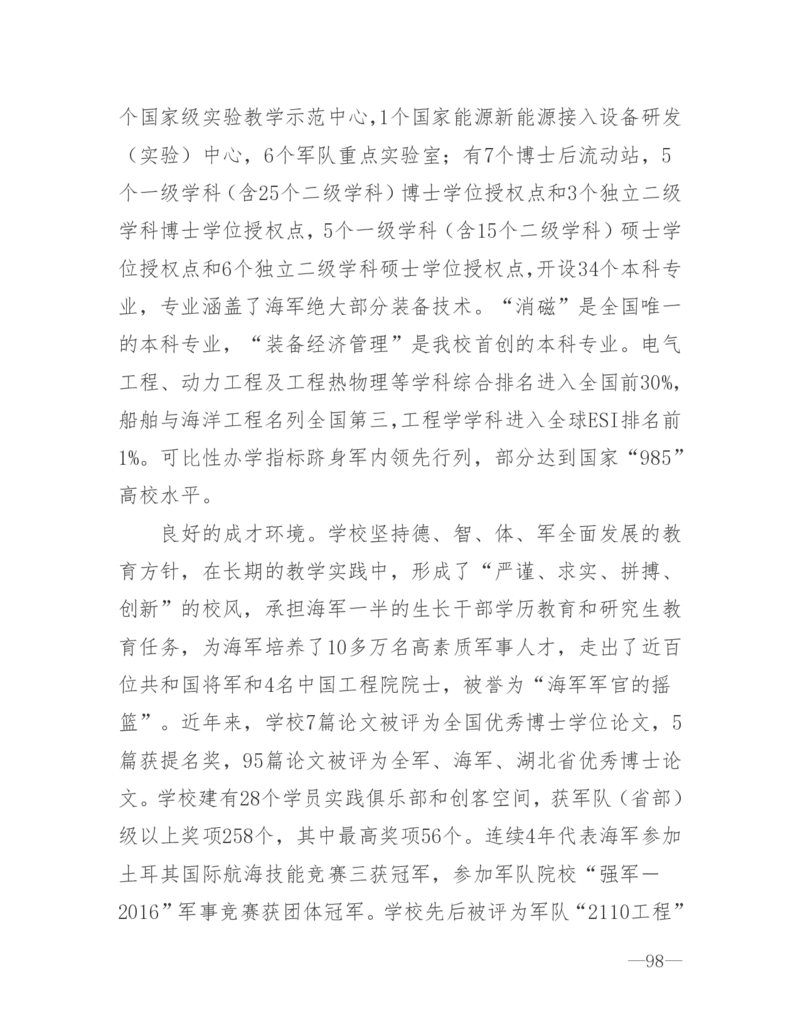 个国家级实验教学示范中心,1个国家能源新能源接入设备研发（实验）中心，6个军队重点实验室；有7个博士后流动站，5个一级学科（含25个二级学科）博士学位授权点和3个独立二级学科博士学位授权点，5个一级学科（含15个二级学科）硕士学位授权点和6个独立二级学科硕士学位授权点,开设34个本科专业，专业涵盖了海军绝大部分装备技术。“消磁”是全国唯一的本科专业，“装备经济管理”是我校首创的本科专业。电气工程、动力工程及工程热物理等学科综合排名进入全国前30%,船舶与海洋工程名列全国第三,工程学学科进入全球ESI排名前1%。可比性办学指标跻身军内领先行列，部分达到国家“985”高校水平。

良好的成才环境。学校坚持德、智、体、军全面发展的教育方针，在长期的教学实践中，形成了“严谨、求实、拼搏、创新”的校风，承担海军一半的生长干部学历教育和研究生教育任务，为海军培养了10多万名高素质军事人才，走出了近百位共和国将军和4名中国工程院院士，被誉为“海军军官的摇篮”。近年来，学校7篇论文被评为全国优秀博士学位论文，5篇获提名奖，95篇论文被评为全军、海军、湖北省优秀博士论文。学校建有28个学员实践俱乐部和创客空间，获军队（省部）级以上奖项258个，其中最高奖项56个。连续4年代表海军参加土耳其国际航海技能竞赛三获冠军，参加军队院校“强军—2016”军事竞赛获团体冠军。学校先后被评为军队“2110工程”

—98—